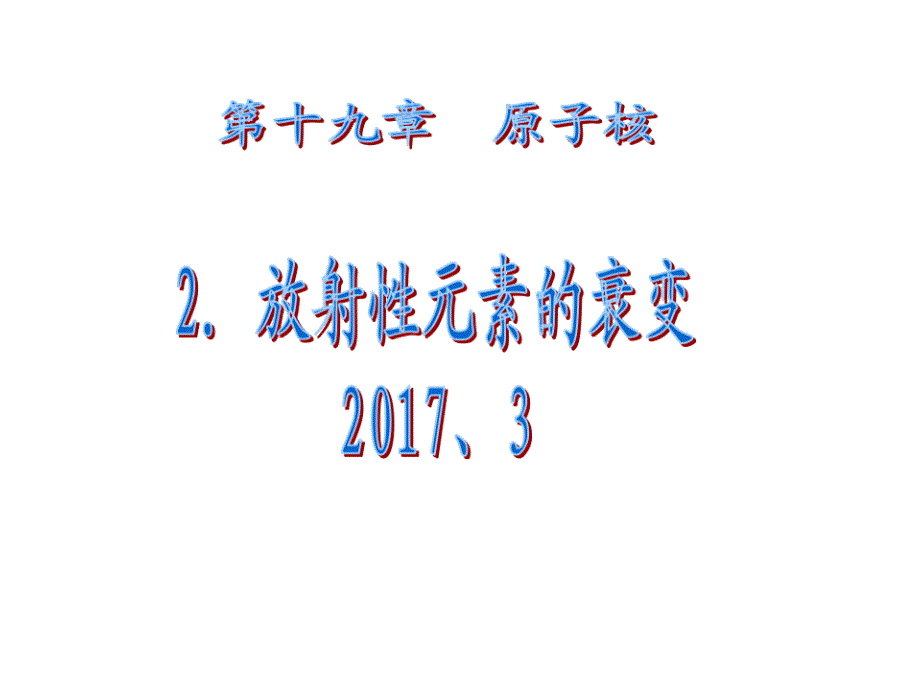 第十九章　原子核

2. 放射性元素的衰变
2017、3